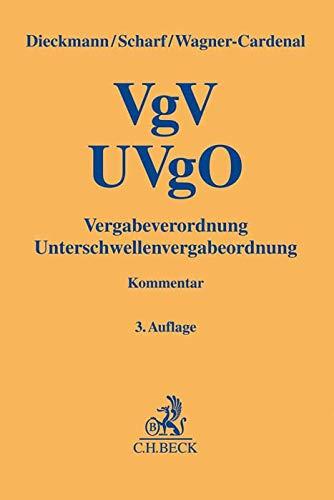 Dieckmann/Scharf/Wagner-Cardenal

VgV
UVgO

Vergabeverordnung
Unterschwellenvergabeordnung

Kommentar

3. Auflage

B
C.H.BECK